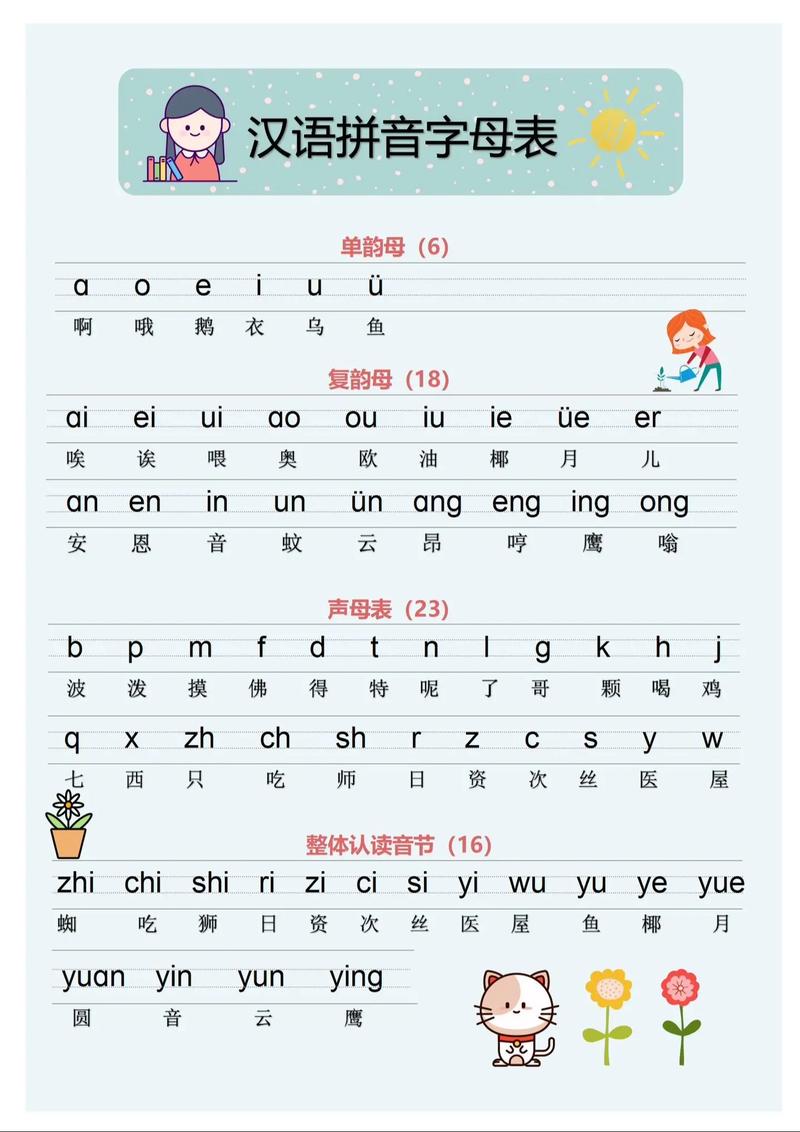 汉语拼音字母表

单韵母（6）

ɑ o e i u ü
啊 哦 鹅 衣 乌 鱼

复韵母（18）

ɑi ei ui ɑo ou iu ie üe er
唉 诶 喂 奥 欧 油 椰 月 儿

ɑn en in un ün ɑng eng ing ong
安 恩 音 蚊 云 昂 哼 鹰 嗡

声母表（23）

b p m f d t n l g k h j
波 泼 摸 佛 得 特 呢 了 哥 颗 喝 鸡

q x zh ch sh r z c s y w
七 西 只 吃 师 日 资 次 丝 医 屋

整体认读音节（16）

zhi chi shi ri zi ci si yi wu yu ye yue
蜘 吃 狮 日 资 次 丝 医 屋 鱼 椰 月

yuan yin yun ying
圆 音 云 鹰